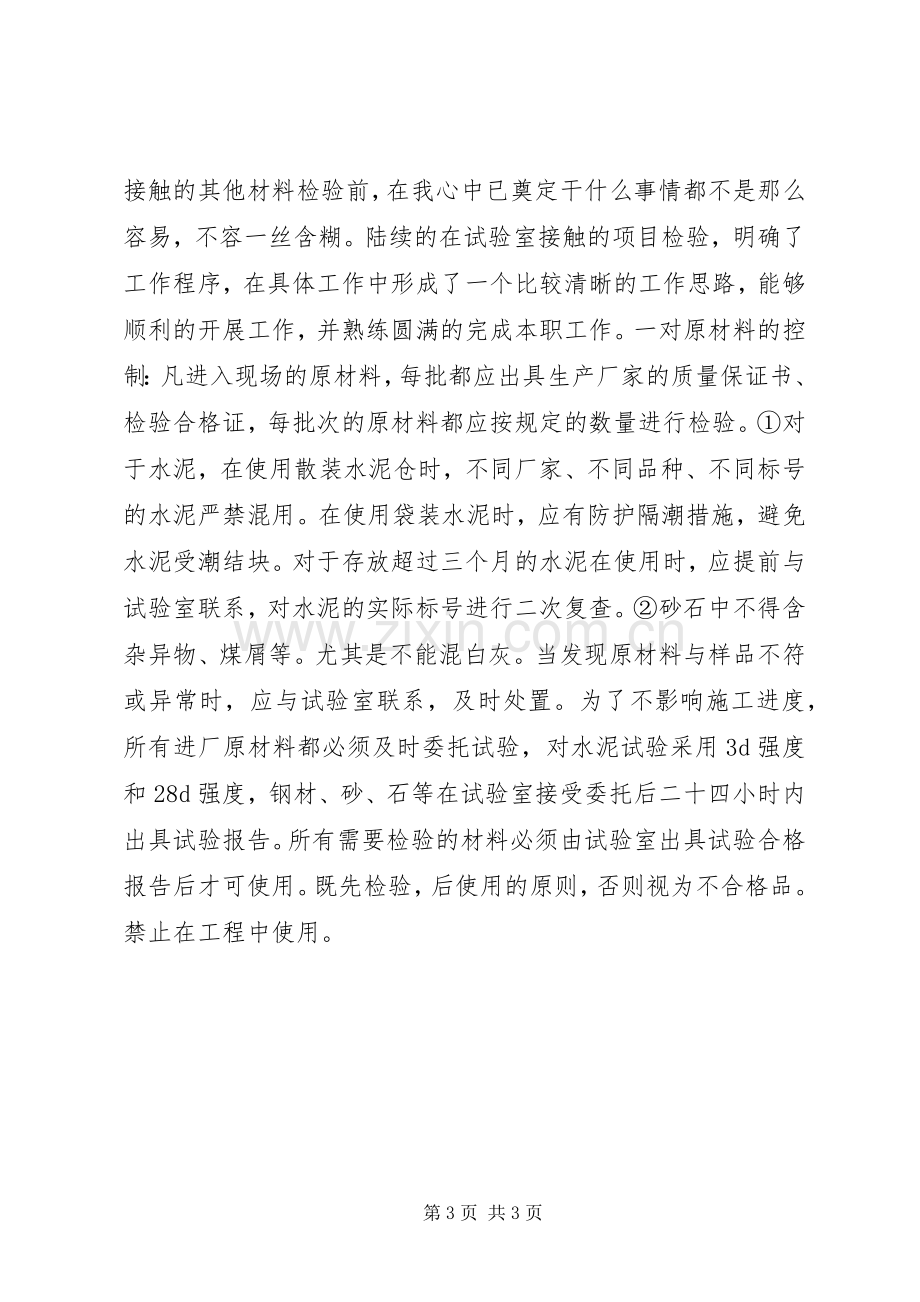 接触的其他材料检验前，在我心中已奠定干什么事情都不是那么容易，不容一丝含糊。陆续的在试验室接触的项目检验，明确了工作程序，在具体工作中形成了一个比较清晰的工作思路，能够顺利的开展工作，并熟练圆满的完成本职工作。一对原材料的控制：凡进入现场的原材料，每批都应出具生产厂家的质量保证书、检验合格证，每批次的原材料都应按规定的数量进行检验。①对于水泥，在使用散装水泥仓时，不同厂家、不同品种、不同标号的水泥严禁混用。在使用袋装水泥时，应有防护隔潮措施，避免水泥受潮结块。对于存放超过三个月的水泥在使用时，应提前与试验室联系，对水泥的实际标号进行二次复查。②砂石中不得含杂异物、煤屑等。尤其是不能混白灰。当发现原材料与样品不符或异常时，应与试验室联系，及时处置。为了不影响施工进度，所有进厂原材料都必须及时委托试验，对水泥试验采用3d强度和28d强度，钢材、砂、石等在试验室接受委托后二十四小时内出具试验报告。所有需要检验的材料必须由试验室出具试验合格报告后才可使用。既先检验，后使用的原则，否则视为不合格品。禁止在工程中使用。

第3页 共3页

www.zixin.com.cn